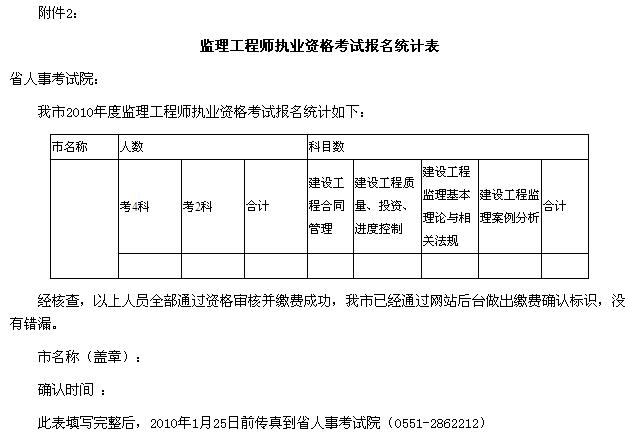 附件2：

监理工程师执业资格考试报名统计表

省人事考试院：

我市2010年度监理工程师执业资格考试报名统计如下：

| 市名称 | 人数 | | | 科目数 | | | | |
|---|---|---|---|---|---|---|---|---|
| | 考4科 | 考2科 | 合计 | 建设工程合同管理 | 建设工程质量、投资、进度控制 | 建设工程监理基本理论与相关法规 | 建设工程监理案例分析 | 合计 |
| | | | | | | | | |

经核查，以上人员全部通过资格审核并缴费成功，我市已经通过网站后台做出缴费确认标识，没有错漏。

市名称（盖章）：

确认时间 ：

此表填写完整后，2010年1月25日前传真到省人事考试院（0551-2862212）